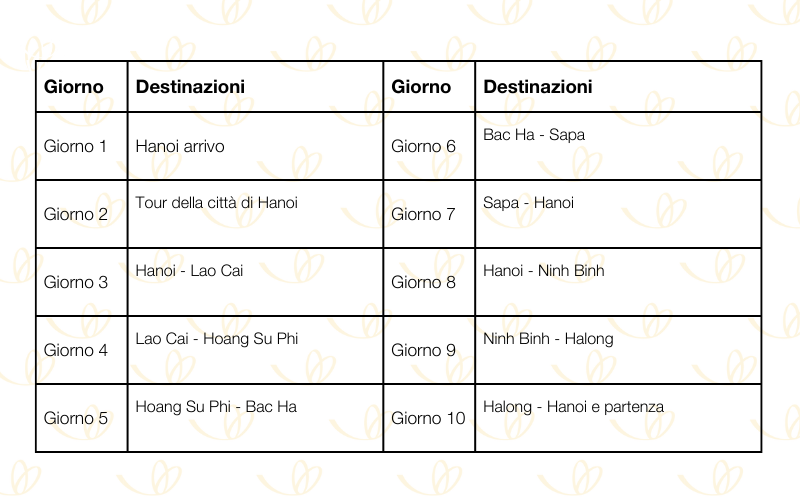 | Giorno | Destinazioni | Giorno | Destinazioni |
|---|---|---|---|
| Giorno 1 | Hanoi arrivo | Giorno 6 | Bac Ha - Sapa |
| Giorno 2 | Tour della città di Hanoi | Giorno 7 | Sapa - Hanoi |
| Giorno 3 | Hanoi - Lao Cai | Giorno 8 | Hanoi - Ninh Binh |
| Giorno 4 | Lao Cai - Hoang Su Phi | Giorno 9 | Ninh Binh - Halong |
| Giorno 5 | Hoang Su Phi - Bac Ha | Giorno 10 | Halong - Hanoi e partenza |